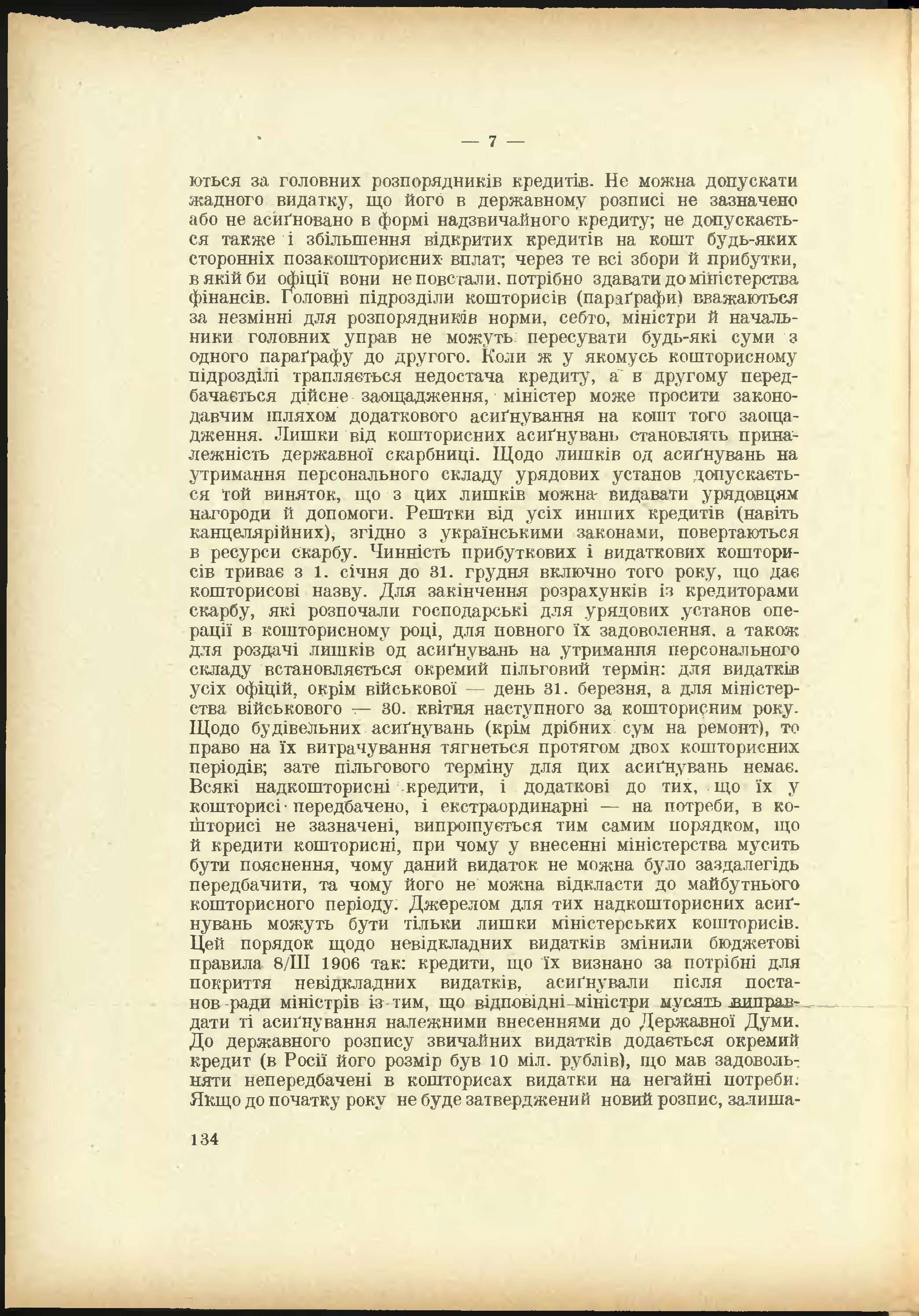 — 7 —

ються за головних розпорядників кредитів. Не можна допускати жадного видатку, що його в державному розписі не зазначено або не асиґновано в формі надзвичайного кредиту; не допускається також і збільшення відкритих кредитів на кошт будь-яких сторонніх позакошторисних вплат; через те всі збори й прибутки, в якій би офіції вони не повстали, потрібно здавати до міністерства фінансів. Головні підрозділи кошторисів (параґрафи) вважаються за незмінні для розпорядників норми, себто, міністри й начальники головних управ не можуть пересувати будь-які суми з одного параґрафу до другого. Коли ж у якомусь кошторисному підрозділі трапляється недостача кредиту, а в другому передбачається дійсне заощадження, міністер може просити законодавчим шляхом додаткового асиґнування на кошт того заощадження. Лишки від кошторисних асиґнувань становлять приналежність державної скарбниці. Щодо лишків од асиґнувань на утримання персонального складу урядових установ допускається той виняток, що з цих лишків можна видавати урядовцям нагороди й допомоги. Рештки від усіх инших кредитів (навіть канцелярійних), згідно з українськими законами, повертаються в ресурси скарбу. Чинність прибуткових і видаткових кошторисів триває з 1. січня до 31. грудня включно того року, що дає кошторисові назву. Для закінчення розрахунків із кредиторами скарбу, які розпочали господарські для урядових установ операції в кошторисному році, для повного їх задоволення, а також для роздачі лишків од асиґнувань на утримання персонального складу встановляється окремий пільговий термін: для видатків усіх офіцій, окрім військової — день 31. березня, а для міністерства військового — 30. квітня наступного за кошторисним року. Щодо будівельних асиґнувань (крім дрібних сум на ремонт), то право на їх витрачування тягнеться протягом двох кошторисних періодів; зате пільгового терміну для цих асиґнувань немає. Всякі надкошторисні кредити, і додаткові до тих, що їх у кошторисі передбачено, і екстраординарні — на потреби, в кошторисі не зазначені, випрошується тим самим порядком, що й кредити кошторисні, при чому у внесенні міністерства мусить бути пояснення, чому даний видаток не можна було заздалегідь передбачити, та чому його не можна відкласти до майбутнього кошторисного періоду. Джерелом для тих надкошторисних асиґнувань можуть бути тільки лишки міністерських кошторисів. Цей порядок щодо невідкладних видатків змінили бюджетові правила 8/III 1906 так: кредити, що їх визнано за потрібні для покриття невідкладних видатків, асиґнували після постанов ради міністрів із тим, що відповідні міністри мусять виправдати ті асиґнування належними внесеннями до Державної Думи. До державного розпису звичайних видатків додається окремий кредит (в Росії його розмір був 10 міл. рублів), що мав задовольняти непередбачені в кошторисах видатки на негайні потреби. Якщо до початку року не буде затверджений новий розпис, залиша-

134